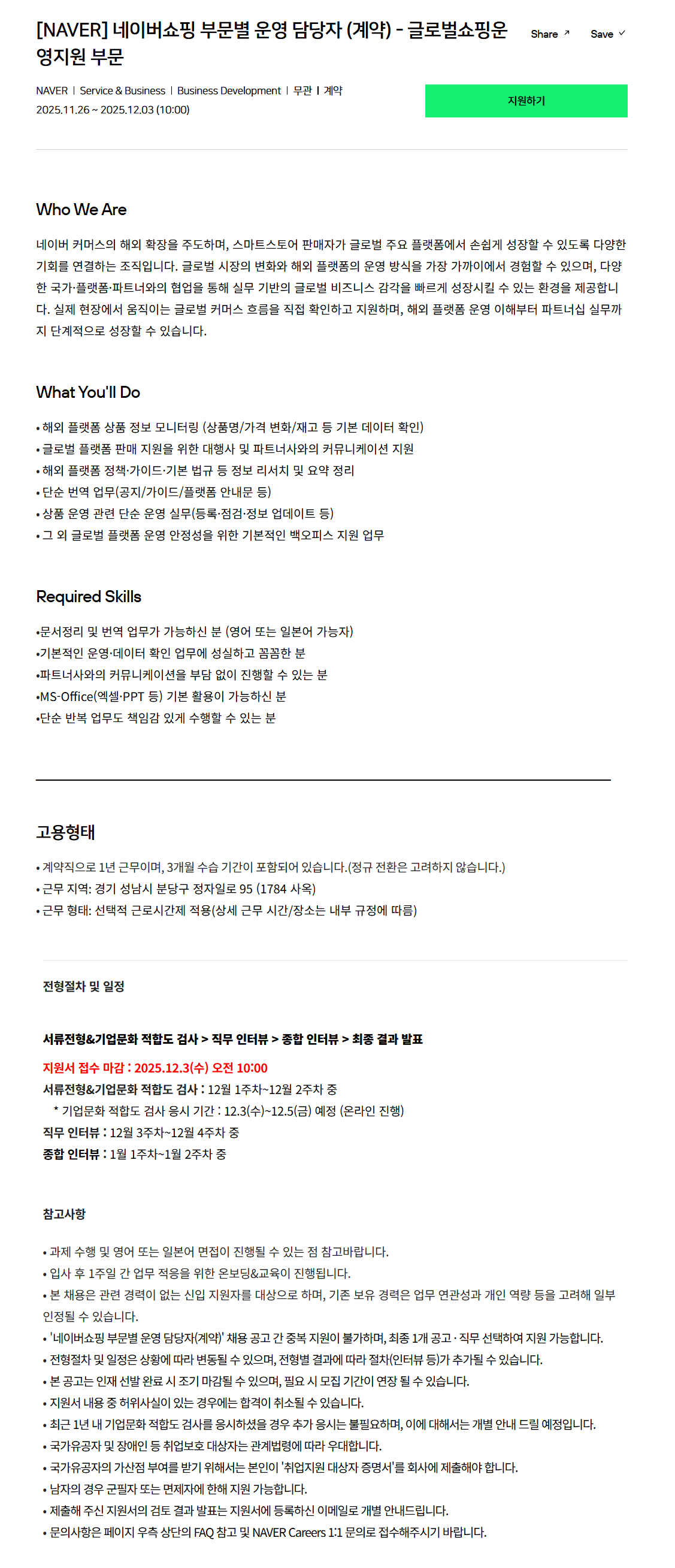 [NAVER] 네이버쇼핑 부문별 운영 담당자 (계약) - 글로벌쇼핑운영지원 부문

Share ↗ Save ✓

NAVER | Service & Business | Business Development | 무관 | 계약
2025.11.26 ~ 2025.12.03 (10:00)

지원하기

Who We Are

네이버 커머스의 해외 확장을 주도하며, 스마트스토어 판매자가 글로벌 주요 플랫폼에서 손쉽게 성장할 수 있도록 다양한 기회를 연결하는 조직입니다. 글로벌 시장의 변화와 해외 플랫폼의 운영 방식을 가장 가까이에서 경험할 수 있으며, 다양한 국가·플랫폼·파트너와의 협업을 통해 실무 기반의 글로벌 비즈니스 감각을 빠르게 성장시킬 수 있는 환경을 제공합니다. 실제 현장에서 움직이는 글로벌 커머스 흐름을 직접 확인하고 지원하며, 해외 플랫폼 운영 이해부터 파트너십 실무까지 단계적으로 성장할 수 있습니다.

What You'll Do

• 해외 플랫폼 상품 정보 모니터링 (상품명/가격 변화/재고 등 기본 데이터 확인)
• 글로벌 플랫폼 판매 지원을 위한 대행사 및 파트너사와의 커뮤니케이션 지원
• 해외 플랫폼 정책·가이드·기본 법규 등 정보 리서치 및 요약 정리
• 단순 번역 업무(공지/가이드/플랫폼 안내문 등)
• 상품 운영 관련 단순 운영 실무(등록·점검·정보 업데이트 등)
• 그 외 글로벌 플랫폼 운영 안정성을 위한 기본적인 백오피스 지원 업무

Required Skills

•문서정리 및 번역 업무가 가능하신 분 (영어 또는 일본어 가능자)
•기본적인 운영·데이터 확인 업무에 성실하고 꼼꼼한 분
•파트너사와의 커뮤니케이션을 부담 없이 진행할 수 있는 분
•MS-Office(엑셀·PPT 등) 기본 활용이 가능하신 분
•단순 반복 업무도 책임감 있게 수행할 수 있는 분

고용형태

• 계약직으로 1년 근무이며, 3개월 수습 기간이 포함되어 있습니다.(정규 전환은 고려하지 않습니다.)
• 근무 지역: 경기 성남시 분당구 정자일로 95 (1784 사옥)
• 근무 형태: 선택적 근로시간제 적용(상세 근무 시간/장소는 내부 규정에 따름)

전형절차 및 일정

서류전형&기업문화 적합도 검사 > 직무 인터뷰 > 종합 인터뷰 > 최종 결과 발표

지원서 접수 마감 : 2025.12.3(수) 오전 10:00
서류전형&기업문화 적합도 검사 : 12월 1주차~12월 2주차 중
* 기업문화 적합도 검사 응시 기간 : 12.3(수)~12.5(금) 예정 (온라인 진행)
직무 인터뷰 : 12월 3주차~12월 4주차 중
종합 인터뷰 : 1월 1주차~1월 2주차 중

참고사항

• 과제 수행 및 영어 또는 일본어 면접이 진행될 수 있는 점 참고바랍니다.
• 입사 후 1주일 간 업무 적응을 위한 온보딩&교육이 진행됩니다.
• 본 채용은 관련 경력이 없는 신입 지원자를 대상으로 하며, 기존 보유 경력은 업무 연관성과 개인 역량 등을 고려해 일부 인정될 수 있습니다.
• '네이버쇼핑 부문별 운영 담당자(계약)' 채용 공고 간 중복 지원이 불가하며, 최종 1개 공고 · 직무 선택하여 지원 가능합니다.
• 전형절차 및 일정은 상황에 따라 변동될 수 있으며, 전형별 결과에 따라 절차(인터뷰 등)가 추가될 수 있습니다.
• 본 공고는 인재 선발 완료 시 조기 마감될 수 있으며, 필요 시 모집 기간이 연장 될 수 있습니다.
• 지원서 내용 중 허위사실이 있는 경우에는 합격이 취소될 수 있습니다.
• 최근 1년 내 기업문화 적합도 검사를 응시하셨을 경우 추가 응시는 불필요하며, 이에 대해서는 개별 안내 드릴 예정입니다.
• 국가유공자 및 장애인 등 취업보호 대상자는 관계법령에 따라 우대합니다.
• 국가유공자의 가산점 부여를 받기 위해서는 본인이 '취업지원 대상자 증명서'를 회사에 제출해야 합니다.
• 남자의 경우 군필자 또는 면제자에 한해 지원 가능합니다.
• 제출해 주신 지원서의 검토 결과 발표는 지원서에 등록하신 이메일로 개별 안내드립니다.
• 문의사항은 페이지 우측 상단의 FAQ 참고 및 NAVER Careers 1:1 문의로 접수해주시기 바랍니다.